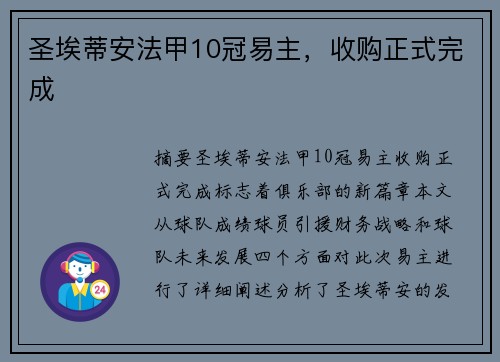 圣埃蒂安法甲10冠易主，收购正式完成

摘要圣埃蒂安法甲10冠易主收购正式完成标志着俱乐部的新篇章本文从球队成绩球员引援财务战略和球队未来发展四个方面对此次易主进行了详细阐述分析了圣埃蒂安的发

24